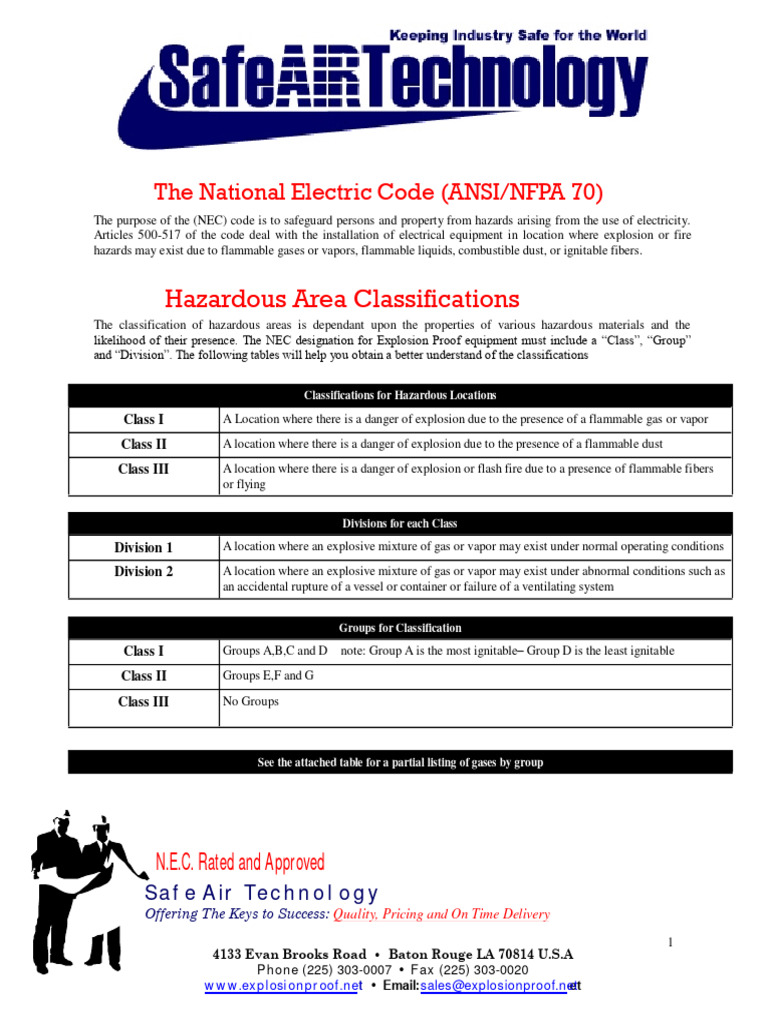 Keeping Industry Safe for the World
SafeAIRTechnology

The National Electric Code (ANSI/NFPA 70)

The purpose of the (NEC) code is to safeguard persons and property from hazards arising from the use of electricity. Articles 500-517 of the code deal with the installation of electrical equipment in location where explosion or fire hazards may exist due to flammable gases or vapors, flammable liquids, combustible dust, or ignitable fibers.

Hazardous Area Classifications

The classification of hazardous areas is dependant upon the properties of various hazardous materials and the likelihood of their presence. The NEC designation for Explosion Proof equipment must include a "Class", "Group" and "Division". The following tables will help you obtain a better understand of the classifications

| Classifications for Hazardous Locations | |
|---|---|
| Class I | A Location where there is a danger of explosion due to the presence of a flammable gas or vapor |
| Class II | A location where there is a danger of explosion due to the presence of a flammable dust |
| Class III | A location where there is a danger of explosion or flash fire due to a presence of flammable fibers or flying |

| Divisions for each Class | |
|---|---|
| Division 1 | A location where an explosive mixture of gas or vapor may exist under normal operating conditions |
| Division 2 | A location where an explosive mixture of gas or vapor may exist under abnormal conditions such as an accidental rupture of a vessel or container or failure of a ventilating system |

| Groups for Classification | |
|---|---|
| Class I | Groups A,B,C and D note: Group A is the most ignitable– Group D is the least ignitable |
| Class II | Groups E,F and G |
| Class III | No Groups |

See the attached table for a partial listing of gases by group

N.E.C. Rated and Approved
Safe Air Technology
Offering The Keys to Success: Quality, Pricing and On Time Delivery

1

4133 Evan Brooks Road • Baton Rouge LA 70814 U.S.A
Phone (225) 303-0007 • Fax (225) 303-0020
www.explosionproof.net • Email:sales@explosionproof.net